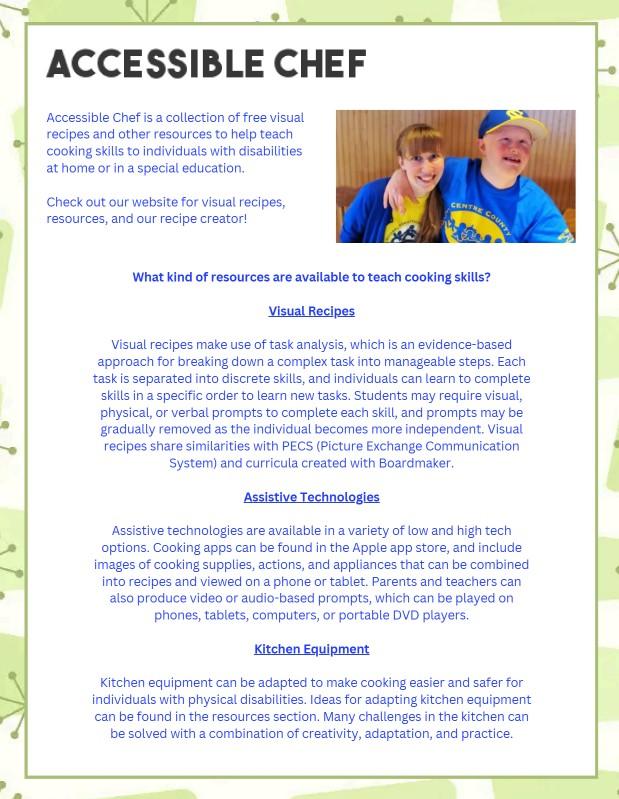 ACCESSIBLE CHEF

Accessible Chef is a collection of free visual recipes and other resources to help teach cooking skills to individuals with disabilities at home or in a special education.

Check out our website for visual recipes, resources, and our recipe creator!

CENTRE COUNTY

What kind of resources are available to teach cooking skills?

Visual Recipes

Visual recipes make use of task analysis, which is an evidence-based approach for breaking down a complex task into manageable steps. Each task is separated into discrete skills, and individuals can learn to complete skills in a specific order to learn new tasks. Students may require visual, physical, or verbal prompts to complete each skill, and prompts may be gradually removed as the individual becomes more independent. Visual recipes share similarities with PECS (Picture Exchange Communication System) and curricula created with Boardmaker.

Assistive Technologies

Assistive technologies are available in a variety of low and high tech options. Cooking apps can be found in the Apple app store, and include images of cooking supplies, actions, and appliances that can be combined into recipes and viewed on a phone or tablet. Parents and teachers can also produce video or audio-based prompts, which can be played on phones, tablets, computers, or portable DVD players.

Kitchen Equipment

Kitchen equipment can be adapted to make cooking easier and safer for individuals with physical disabilities. Ideas for adapting kitchen equipment can be found in the resources section. Many challenges in the kitchen can be solved with a combination of creativity, adaptation, and practice.